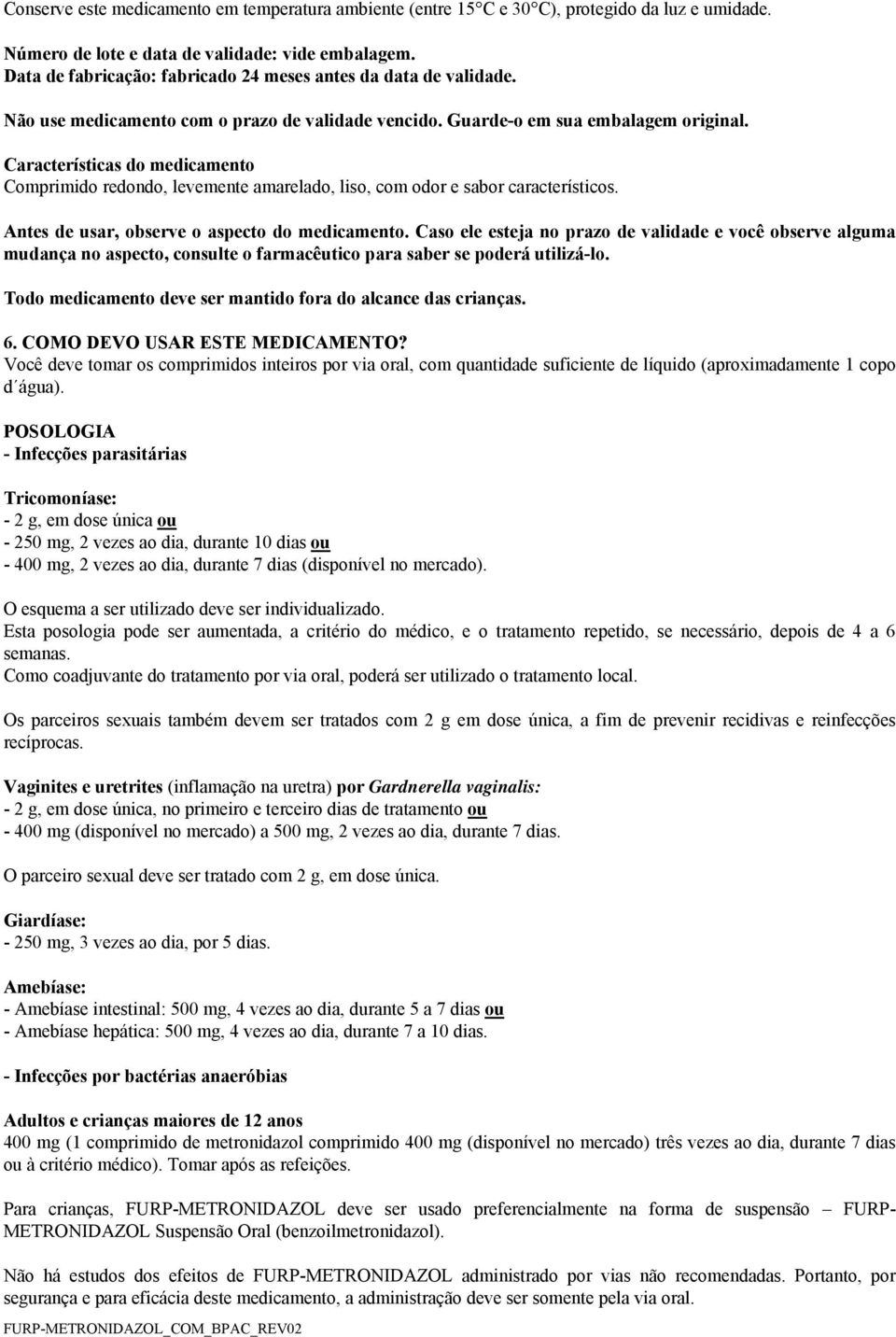 Conserve este medicamento em temperatura ambiente (entre 15°C e 30°C), protegido da luz e umidade.

Número de lote e data de validade: vide embalagem.
Data de fabricação: fabricado 24 meses antes da data de validade.

Não use medicamento com o prazo de validade vencido. Guarde-o em sua embalagem original.

Características do medicamento
Comprimido redondo, levemente amarelado, liso, com odor e sabor característicos.

Antes de usar, observe o aspecto do medicamento. Caso ele esteja no prazo de validade e você observe alguma mudança no aspecto, consulte o farmacêutico para saber se poderá utilizá-lo.

Todo medicamento deve ser mantido fora do alcance das crianças.

6. COMO DEVO USAR ESTE MEDICAMENTO?
Você deve tomar os comprimidos inteiros por via oral, com quantidade suficiente de líquido (aproximadamente 1 copo d´água).

POSOLOGIA
- Infecções parasitárias

Tricomoníase:
- 2 g, em dose única ou
- 250 mg, 2 vezes ao dia, durante 10 dias ou
- 400 mg, 2 vezes ao dia, durante 7 dias (disponível no mercado).

O esquema a ser utilizado deve ser individualizado.
Esta posologia pode ser aumentada, a critério do médico, e o tratamento repetido, se necessário, depois de 4 a 6 semanas.
Como coadjuvante do tratamento por via oral, poderá ser utilizado o tratamento local.

Os parceiros sexuais também devem ser tratados com 2 g em dose única, a fim de prevenir recidivas e reinfecções recíprocas.

Vaginites e uretrites (inflamação na uretra) por Gardnerella vaginalis:
- 2 g, em dose única, no primeiro e terceiro dias de tratamento ou
- 400 mg (disponível no mercado) a 500 mg, 2 vezes ao dia, durante 7 dias.

O parceiro sexual deve ser tratado com 2 g, em dose única.

Giardíase:
- 250 mg, 3 vezes ao dia, por 5 dias.

Amebíase:
- Amebíase intestinal: 500 mg, 4 vezes ao dia, durante 5 a 7 dias ou
- Amebíase hepática: 500 mg, 4 vezes ao dia, durante 7 a 10 dias.

- Infecções por bactérias anaeróbias

Adultos e crianças maiores de 12 anos
400 mg (1 comprimido de metronidazol comprimido 400 mg (disponível no mercado) três vezes ao dia, durante 7 dias ou à critério médico). Tomar após as refeições.

Para crianças, FURP-METRONIDAZOL deve ser usado preferencialmente na forma de suspensão – FURP-METRONIDAZOL Suspensão Oral (benzoilmetronidazol).

Não há estudos dos efeitos de FURP-METRONIDAZOL administrado por vias não recomendadas. Portanto, por segurança e para eficácia deste medicamento, a administração deve ser somente pela via oral.

FURP-METRONIDAZOL_COM_BPAC_REV02